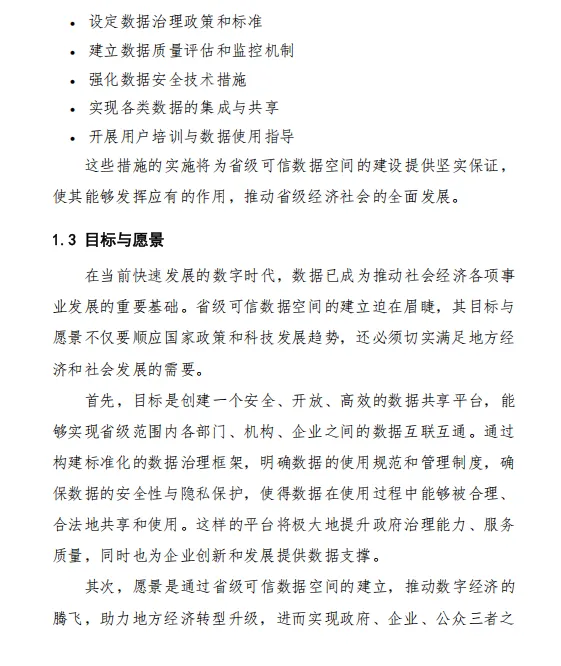 • 设定数据治理政策和标准
• 建立数据质量评估和监控机制
• 强化数据安全技术措施
• 实现各类数据的集成与共享
• 开展用户培训与数据使用指导

这些措施的实施将为省级可信数据空间的建设提供坚实保证，使其能够发挥应有的作用，推动省级经济社会的全面发展。

1.3 目标与愿景

在当前快速发展的数字时代，数据已成为推动社会经济各项事业发展的重要基础。省级可信数据空间的建立迫在眉睫，其目标与愿景不仅要顺应国家政策和科技发展趋势，还必须切实满足地方经济和社会发展的需要。

首先，目标是创建一个安全、开放、高效的数据共享平台，能够实现省级范围内各部门、机构、企业之间的数据互联互通。通过构建标准化的数据治理框架，明确数据的使用规范和管理制度，确保数据的安全性与隐私保护，使得数据在使用过程中能够被合理、合法地共享和使用。这样的平台将极大地提升政府治理能力、服务质量，同时也为企业创新和发展提供数据支撑。

其次，愿景是通过省级可信数据空间的建立，推动数字经济的腾飞，助力地方经济转型升级，进而实现政府、企业、公众三者之